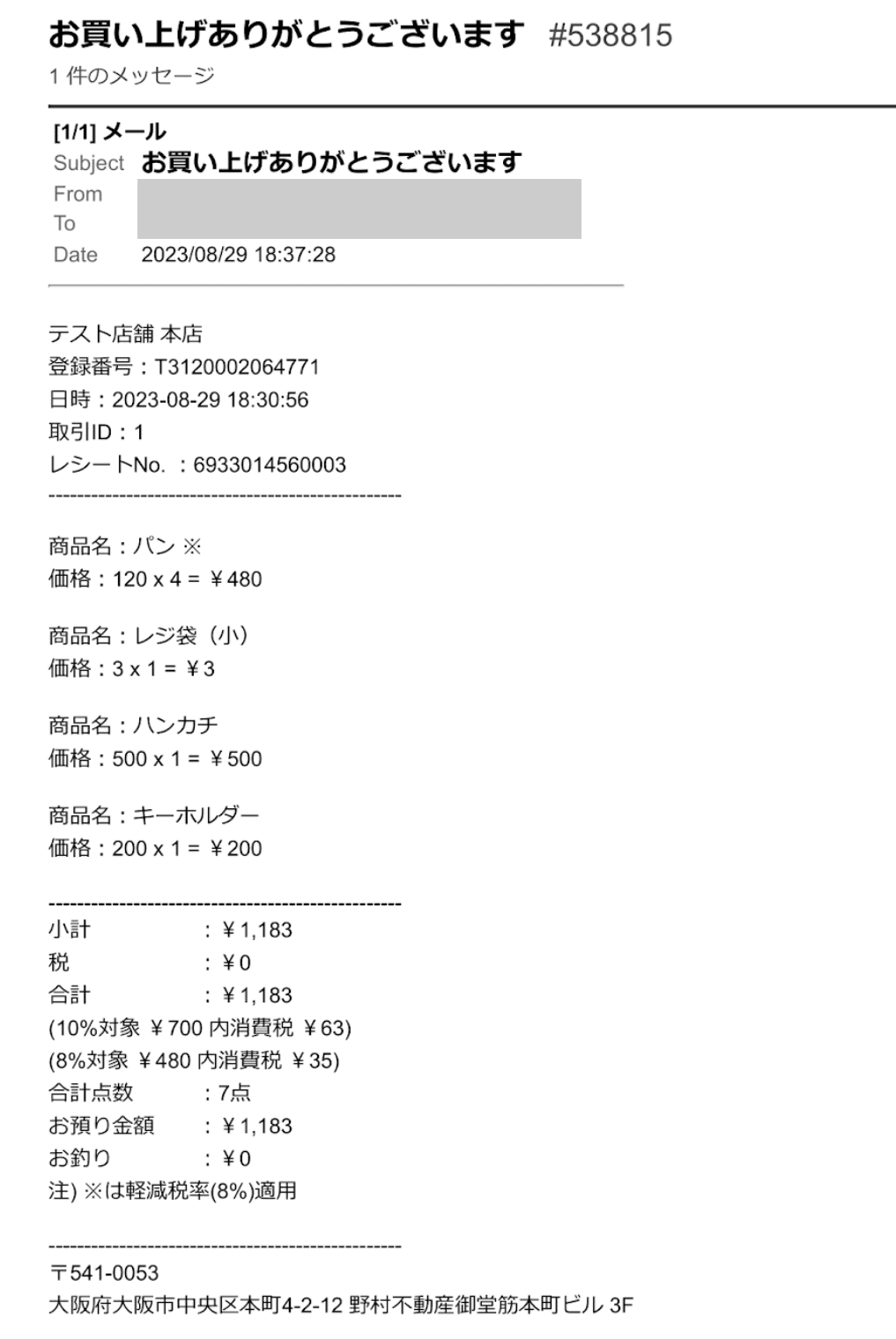 お買い上げありがとうございます #538815
1 件のメッセージ

[1/1] メール
Subject お買い上げありがとうございます
From
To
Date 2023/08/29 18:37:28

テスト店舗 本店
登録番号：T3120002064771
日時：2023-08-29 18:30:56
取引ID：1
レシートNo. ：6933014560003
--------------------------------------------------

商品名：パン ※
価格：120 x 4 = ￥480

商品名：レジ袋（小）
価格：3 x 1 = ￥3

商品名：ハンカチ
価格：500 x 1 = ￥500

商品名：キーホルダー
価格：200 x 1 = ￥200

--------------------------------------------------
小計 ：￥1,183
税 ：￥0
合計 ：￥1,183
(10%対象 ￥700 内消費税 ￥63)
(8%対象 ￥480 内消費税 ￥35)
合計点数 ：7点
お預り金額 ：￥1,183
お釣り ：￥0
注) ※は軽減税率(8%)適用

--------------------------------------------------
〒541-0053
大阪府大阪市中央区本町4-2-12 野村不動産御堂筋本町ビル 3F